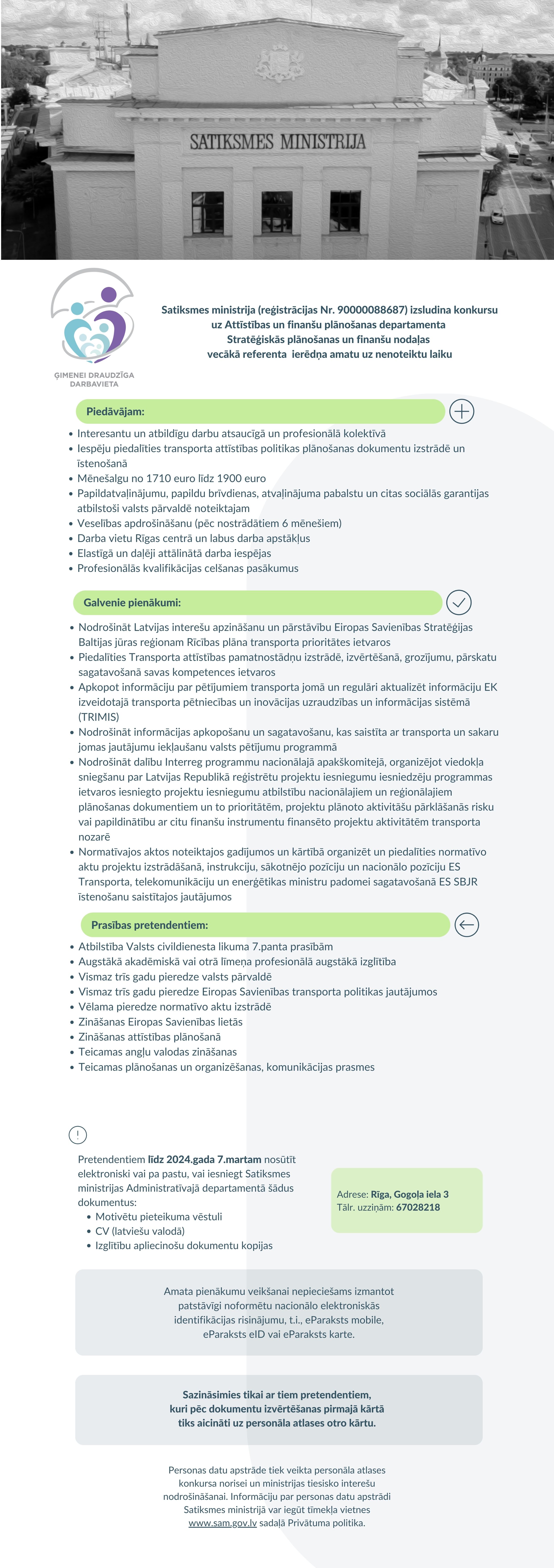 SATIKSMES MINISTRIJA

ĢIMENEI DRAUDZĪGA DARBAVIETA

Satiksmes ministrija (reģistrācijas Nr. 90000088687) izsludina konkursu uz Attīstības un finanšu plānošanas departamenta Stratēģiskās plānošanas un finanšu nodaļas vecākā referenta ierēdņa amatu uz nenoteiktu laiku

Piedāvājam:

• Interesantu un atbildīgu darbu atsaucīgā un profesionālā kolektīvā
• Iespēju piedalīties transporta attīstības politikas plānošanas dokumentu izstrādē un īstenošanā
• Mēnešalgu no 1710 euro līdz 1900 euro
• Papildatvaļinājumu, papildu brīvdienas, atvaļinājuma pabalstu un citas sociālās garantijas atbilstoši valsts pārvaldē noteiktajam
• Veselības apdrošināšanu (pēc nostrādātiem 6 mēnešiem)
• Darba vietu Rīgas centrā un labus darba apstākļus
• Elastīgā un daļēji attālinātā darba iespējas
• Profesionālās kvalifikācijas celšanas pasākumus

Galvenie pienākumi:

• Nodrošināt Latvijas interešu apzināšanu un pārstāvību Eiropas Savienības Stratēģijas Baltijas jūras reģionam Rīcības plāna transporta prioritātes ietvaros
• Piedalīties Transporta attīstības pamatnostādņu izstrādē, izvērtēšanā, grozījumu, pārskatu sagatavošanā savas kompetences ietvaros
• Apkopot informāciju par pētījumiem transporta jomā un regulāri aktualizēt informāciju EK izveidotajā transporta pētniecības un inovācijas uzraudzības un informācijas sistēmā (TRIMIS)
• Nodrošināt informācijas apkopošanu un sagatavošanu, kas saistīta ar transporta un sakaru jomas jautājumu iekļaušanu valsts pētījumu programmā
• Nodrošināt dalību Interreg programmu nacionālajā apakškomitejā, organizējot viedokļa sniegšanu par Latvijas Republikā reģistrētu projektu iesniegumu iesniedzēju programmas ietvaros iesniegto projektu iesniegumu atbilstību nacionālajiem un reģionālajiem plānošanas dokumentiem un to prioritātēm, projektu plānoto aktivitāšu pārklāšanās risku vai papildinātību ar citu finanšu instrumentu finansēto projektu aktivitātēm transporta nozarē
• Normatīvajos aktos noteiktajos gadījumos un kārtībā organizēt un piedalīties normatīvo aktu projektu izstrādāšanā, instrukciju, sākotnējo pozīciju un nacionālo pozīciju ES Transporta, telekomunikāciju un enerģētikas ministru padomei sagatavošanā ES SBJR īstenošanu saistītajos jautājumos

Prasības pretendentiem:

• Atbilstība Valsts civildienesta likuma 7.panta prasībām
• Augstākā akadēmiskā vai otrā līmeņa profesionālā augstākā izglītība
• Vismaz trīs gadu pieredze valsts pārvaldē
• Vismaz trīs gadu pieredze Eiropas Savienības transporta politikas jautājumos
• Vēlama pieredze normatīvo aktu izstrādē
• Zināšanas Eiropas Savienības lietās
• Zināšanas attīstības plānošanā
• Teicamas angļu valodas zināšanas
• Teicamas plānošanas un organizēšanas, komunikācijas prasmes

!

Pretendentiem līdz 2024.gada 7.martam nosūtīt elektroniski vai pa pastu, vai iesniegt Satiksmes ministrijas Administratīvajā departamentā šādus dokumentus:
• Motivētu pieteikuma vēstuli
• CV (latviešu valodā)
• Izglītību apliecinošu dokumentu kopijas

Adrese: Rīga, Gogoļa iela 3
Tālr. uzziņām: 67028218

Amata pienākumu veikšanai nepieciešams izmantot patstāvīgi noformētu nacionālo elektroniskās identifikācijas risinājumu, t.i., eParaksts mobile, eParaksts eID vai eParaksts karte.

Sazināsimies tikai ar tiem pretendentiem, kuri pēc dokumentu izvērtēšanas pirmajā kārtā tiks aicināti uz personāla atlases otro kārtu.

Personas datu apstrāde tiek veikta personāla atlases konkursa norisei un ministrijas tiesisko interešu nodrošināšanai. Informāciju par personas datu apstrādi Satiksmes ministrijā var iegūt tīmekļa vietnes www.sam.gov.lv sadaļā Privātuma politika.